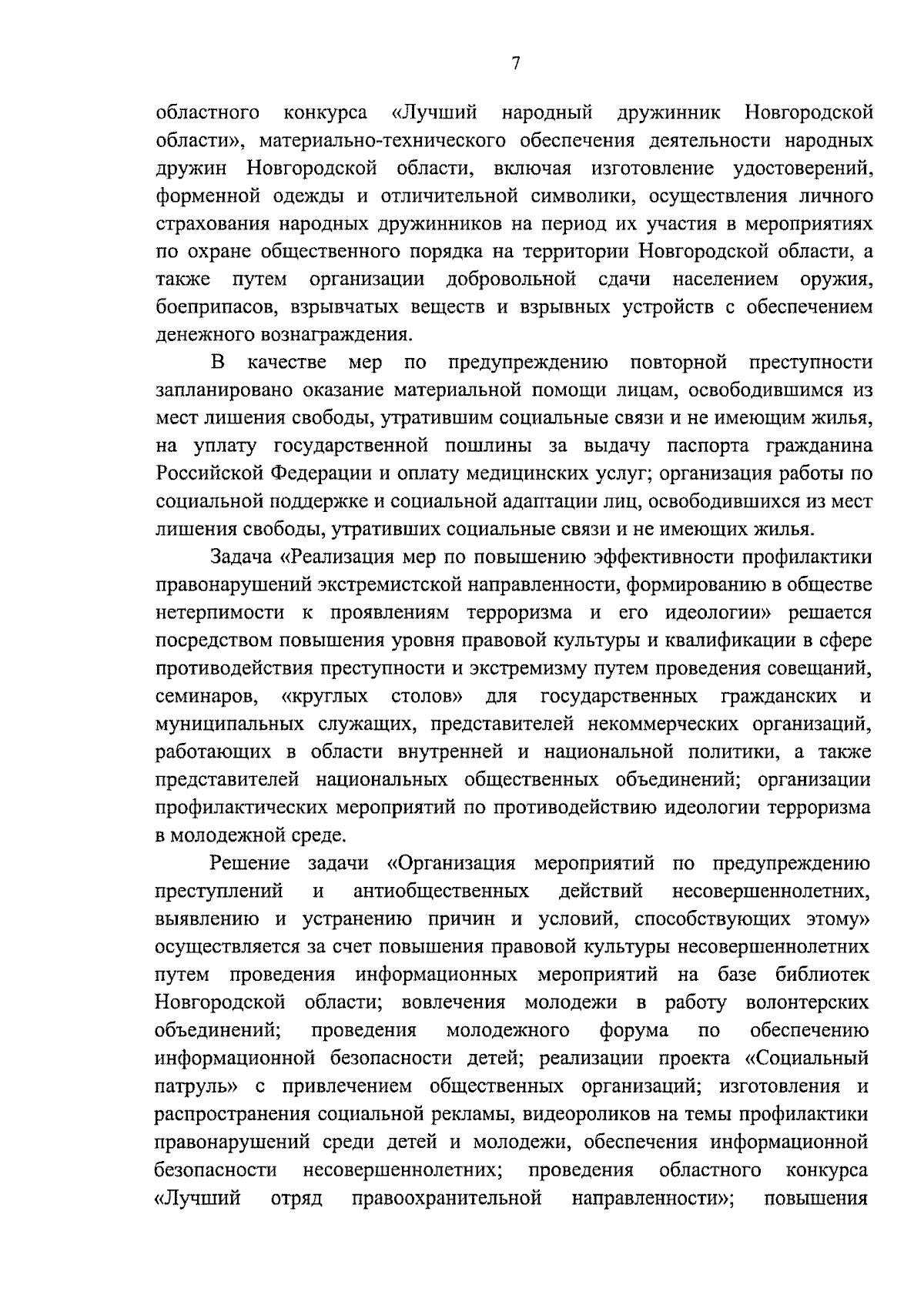 7

областного конкурса «Лучший народный дружинник Новгородской области», материально-технического обеспечения деятельности народных дружин Новгородской области, включая изготовление удостоверений, форменной одежды и отличительной символики, осуществления личного страхования народных дружинников на период их участия в мероприятиях по охране общественного порядка на территории Новгородской области, а также путем организации добровольной сдачи населением оружия, боеприпасов, взрывчатых веществ и взрывных устройств с обеспечением денежного вознаграждения.

В качестве мер по предупреждению повторной преступности запланировано оказание материальной помощи лицам, освободившимся из мест лишения свободы, утратившим социальные связи и не имеющим жилья, на уплату государственной пошлины за выдачу паспорта гражданина Российской Федерации и оплату медицинских услуг; организация работы по социальной поддержке и социальной адаптации лиц, освободившихся из мест лишения свободы, утративших социальные связи и не имеющих жилья.

Задача «Реализация мер по повышению эффективности профилактики правонарушений экстремистской направленности, формированию в обществе нетерпимости к проявлениям терроризма и его идеологии» решается посредством повышения уровня правовой культуры и квалификации в сфере противодействия преступности и экстремизму путем проведения совещаний, семинаров, «круглых столов» для государственных гражданских и муниципальных служащих, представителей некоммерческих организаций, работающих в области внутренней и национальной политики, а также представителей национальных общественных объединений; организации профилактических мероприятий по противодействию идеологии терроризма в молодежной среде.

Решение задачи «Организация мероприятий по предупреждению преступлений и антиобщественных действий несовершеннолетних, выявлению и устранению причин и условий, способствующих этому» осуществляется за счет повышения правовой культуры несовершеннолетних путем проведения информационных мероприятий на базе библиотек Новгородской области; вовлечения молодежи в работу волонтерских объединений; проведения молодежного форума по обеспечению информационной безопасности детей; реализации проекта «Социальный патруль» с привлечением общественных организаций; изготовления и распространения социальной рекламы, видеороликов на темы профилактики правонарушений среди детей и молодежи, обеспечения информационной безопасности несовершеннолетних; проведения областного конкурса «Лучший отряд правоохранительной направленности»; повышения